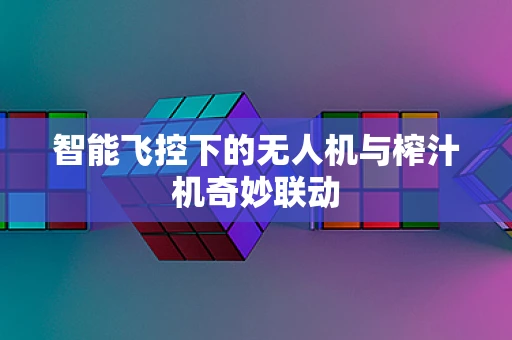 智能飞控下的无人机与榨汁机奇妙联动